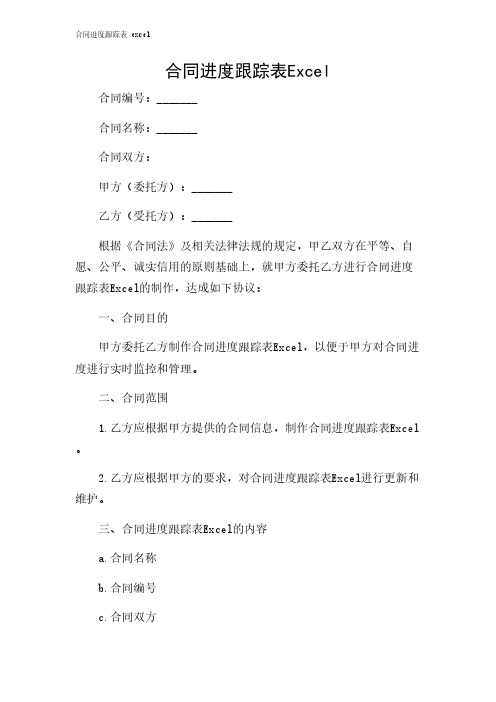 合同进度跟踪表 excel

合同进度跟踪表Excel

合同编号：_______

合同名称：_______

合同双方：

甲方（委托方）：_______

乙方（受托方）：_______

根据《合同法》及相关法律法规的规定，甲乙双方在平等、自愿、公平、诚实信用的原则基础上，就甲方委托乙方进行合同进度跟踪表Excel的制作，达成如下协议：

一、合同目的

甲方委托乙方制作合同进度跟踪表Excel，以便于甲方对合同进度进行实时监控和管理。

二、合同范围

1.乙方应根据甲方提供的合同信息，制作合同进度跟踪表Excel。

2.乙方应根据甲方的要求，对合同进度跟踪表Excel进行更新和维护。

三、合同进度跟踪表Excel的内容

a.合同名称

b.合同编号

c.合同双方